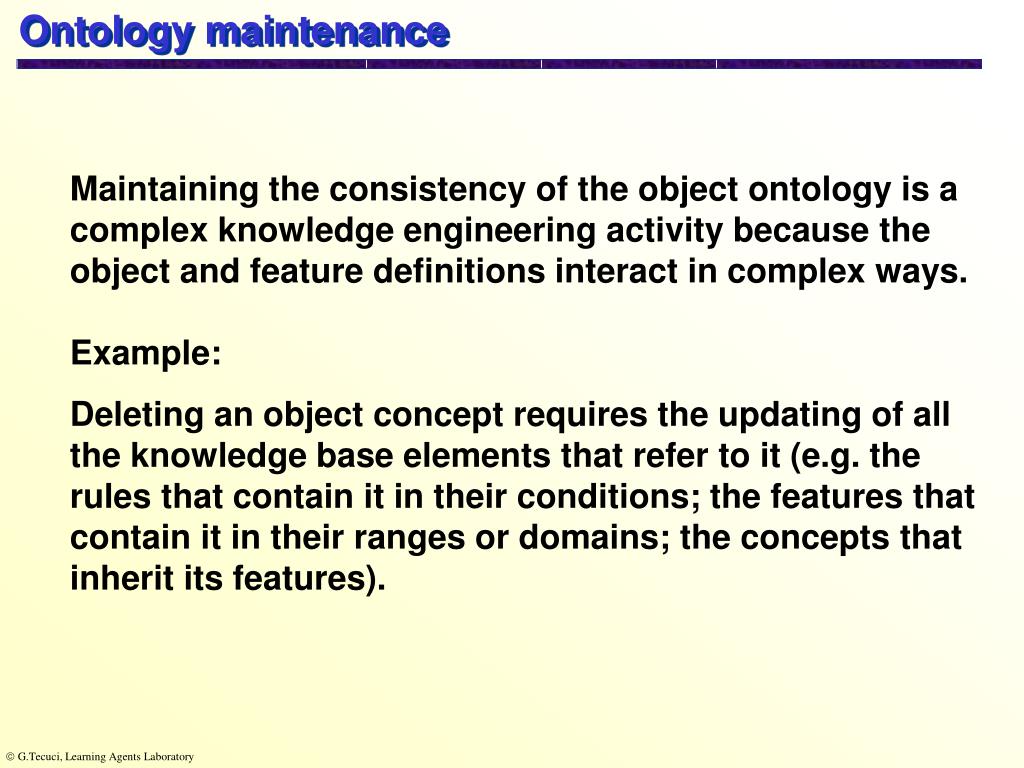 Ontology maintenance

Maintaining the consistency of the object ontology is a complex knowledge engineering activity because the object and feature definitions interact in complex ways.

Example:

Deleting an object concept requires the updating of all the knowledge base elements that refer to it (e.g. the rules that contain it in their conditions; the features that contain it in their ranges or domains; the concepts that inherit its features).

© G.Tecuci, Learning Agents Laboratory